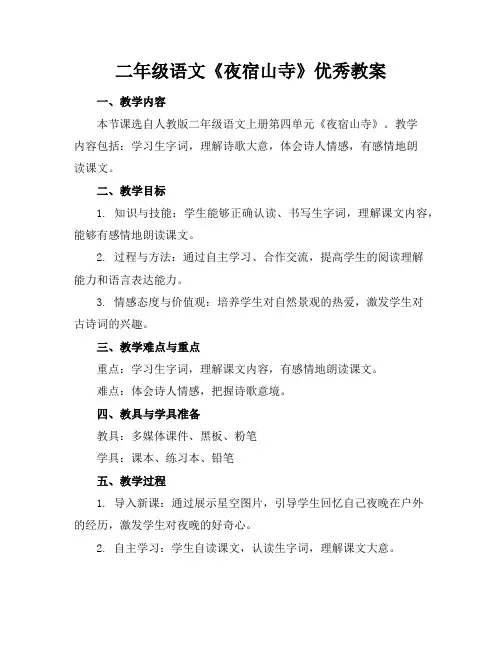 二年级语文《夜宿山寺》优秀教案

一、教学内容

本节课选自人教版二年级语文上册第四单元《夜宿山寺》。教学内容包括：学习生字词，理解诗歌大意，体会诗人情感，有感情地朗读课文。

二、教学目标

1. 知识与技能：学生能够正确认读、书写生字词，理解课文内容，能够有感情地朗读课文。

2. 过程与方法：通过自主学习、合作交流，提高学生的阅读理解能力和语言表达能力。

3. 情感态度与价值观：培养学生对自然景观的热爱，激发学生对古诗词的兴趣。

三、教学难点与重点

重点：学习生字词，理解课文内容，有感情地朗读课文。

难点：体会诗人情感，把握诗歌意境。

四、教具与学具准备

教具：多媒体课件、黑板、粉笔

学具：课本、练习本、铅笔

五、教学过程

1. 导入新课：通过展示星空图片，引导学生回忆自己夜晚在户外的经历，激发学生对夜晚的好奇心。

2. 自主学习：学生自读课文，认读生字词，理解课文大意。